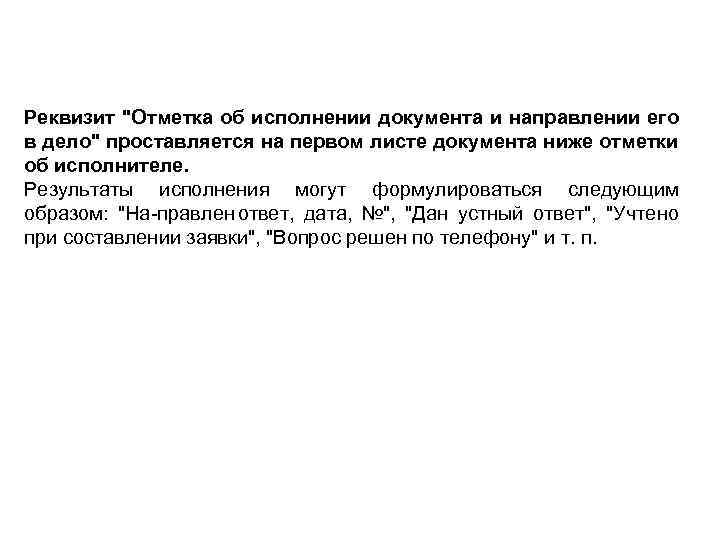 Реквизит "Отметка об исполнении документа и направлении его в дело" проставляется на первом листе документа ниже отметки об исполнителе.
Результаты исполнения могут формулироваться следующим образом: "На-правлен ответ, дата, №", "Дан устный ответ", "Учтено при составлении заявки", "Вопрос решен по телефону" и т. п.